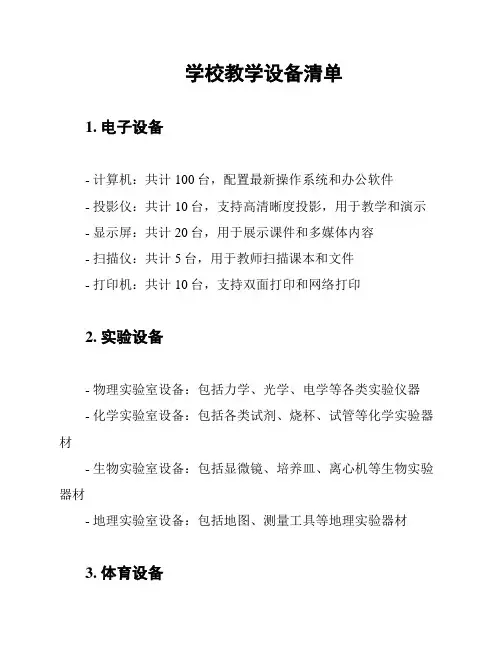 学校教学设备清单

1. 电子设备

- 计算机：共计 100 台，配置最新操作系统和办公软件
- 投影仪：共计 10 台，支持高清晰度投影，用于教学和演示
- 显示屏：共计 20 台，用于展示课件和多媒体内容
- 扫描仪：共计 5 台，用于教师扫描课本和文件
- 打印机：共计 10 台，支持双面打印和网络打印

2. 实验设备

- 物理实验室设备：包括力学、光学、电学等各类实验仪器
- 化学实验室设备：包括各类试剂、烧杯、试管等化学实验器材
- 生物实验室设备：包括显微镜、培养皿、离心机等生物实验器材
- 地理实验室设备：包括地图、测量工具等地理实验器材

3. 体育设备